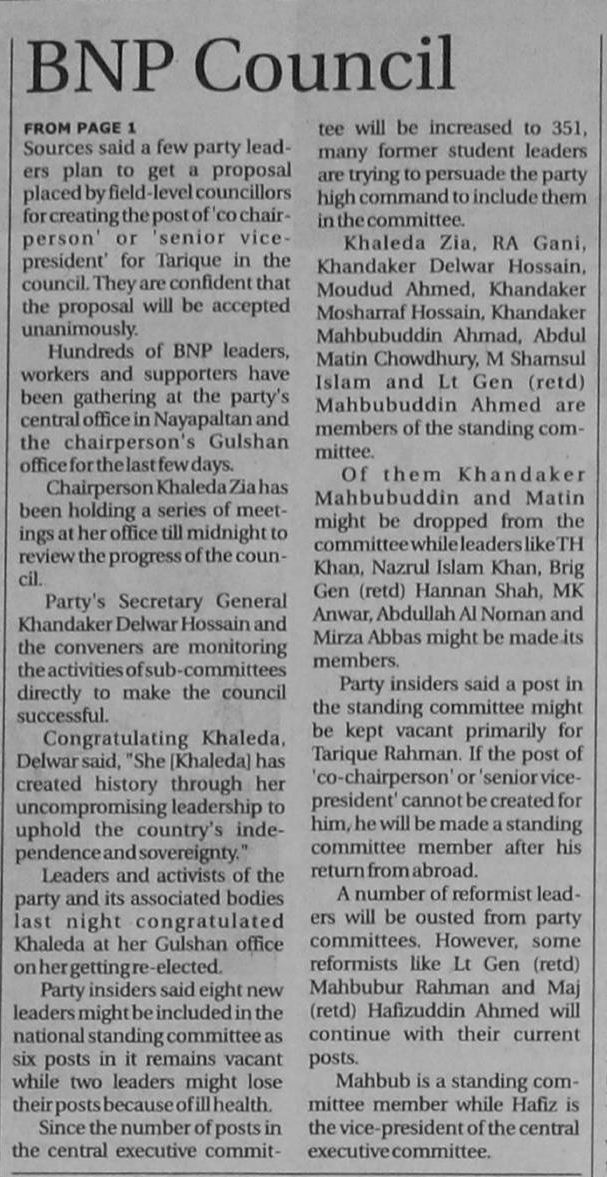 BNP Council

FROM PAGE 1

Sources said a few party leaders plan to get a proposal placed by field-level councillors for creating the post of 'co chairperson' or 'senior vice-president' for Tarique in the council. They are confident that the proposal will be accepted unanimously.

Hundreds of BNP leaders, workers and supporters have been gathering at the party's central office in Nayapaltan and the chairperson's Gulshan office for the last few days.

Chairperson Khaleda Zia has been holding a series of meetings at her office till midnight to review the progress of the council.

Party's Secretary General Khandaker Delwar Hossain and the conveners are monitoring the activities of sub-committees directly to make the council successful.

Congratulating Khaleda, Delwar said, "She [Khaleda] has created history through her uncompromising leadership to uphold the country's independence and sovereignty."

Leaders and activists of the party and its associated bodies last night congratulated Khaleda at her Gulshan office on her getting re-elected.

Party insiders said eight new leaders might be included in the national standing committee as six posts in it remains vacant while two leaders might lose their posts because of ill health.

Since the number of posts in the central executive committee will be increased to 351, many former student leaders are trying to persuade the party high command to include them in the committee.

Khaleda Zia, RA Gani, Khandaker Delwar Hossain, Moudud Ahmed, Khandaker Mosharraf Hossain, Khandaker Mahbubuddin Ahmad, Abdul Matin Chowdhury, M Shamsul Islam and Lt Gen (retd) Mahbubuddin Ahmed are members of the standing committee.

Of them Khandaker Mahbubuddin and Matin might be dropped from the committee while leaders like TH Khan, Nazrul Islam Khan, Brig Gen (retd) Hannan Shah, MK Anwar, Abdullah Al Noman and Mirza Abbas might be made its members.

Party insiders said a post in the standing committee might be kept vacant primarily for Tarique Rahman. If the post of 'co-chairperson' or 'senior vice-president' cannot be created for him, he will be made a standing committee member after his return from abroad.

A number of reformist leaders will be ousted from party committees. However, some reformists like Lt Gen (retd) Mahbubur Rahman and Maj (retd) Hafizuddin Ahmed will continue with their current posts.

Mahbub is a standing committee member while Hafiz is the vice-president of the central executive committee.